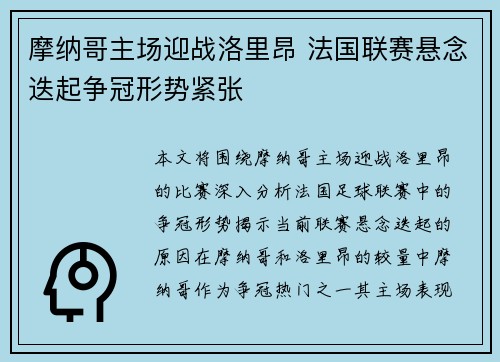 摩纳哥主场迎战洛里昂 法国联赛悬念迭起争冠形势紧张

本文将围绕摩纳哥主场迎战洛里昂的比赛深入分析法国足球联赛中的争冠形势揭示当前联赛悬念迭起的原因在摩纳哥和洛里昂的较量中摩纳哥作为争冠热门之一其主场表现